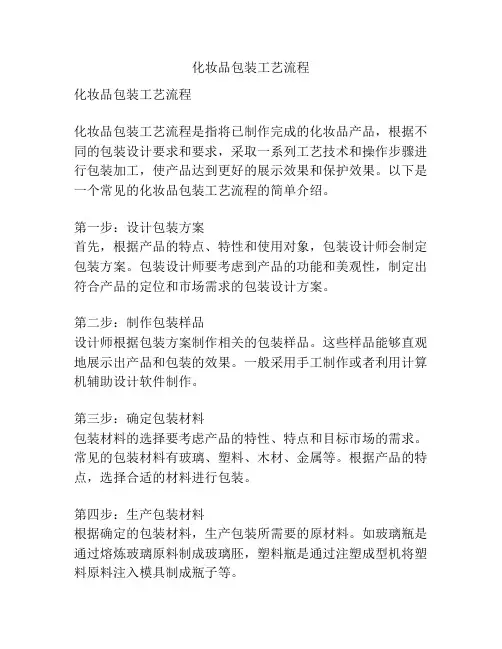 化妆品包装工艺流程

化妆品包装工艺流程

化妆品包装工艺流程是指将已制作完成的化妆品产品，根据不同的包装设计要求和要求，采取一系列工艺技术和操作步骤进行包装加工，使产品达到更好的展示效果和保护效果。以下是一个常见的化妆品包装工艺流程的简单介绍。

第一步：设计包装方案
首先，根据产品的特点、特性和使用对象，包装设计师会制定包装方案。包装设计师要考虑到产品的功能和美观性，制定出符合产品的定位和市场需求的包装设计方案。

第二步：制作包装样品
设计师根据包装方案制作相关的包装样品。这些样品能够直观地展示出产品和包装的效果。一般采用手工制作或者利用计算机辅助设计软件制作。

第三步：确定包装材料
包装材料的选择要考虑产品的特性、特点和目标市场的需求。常见的包装材料有玻璃、塑料、木材、金属等。根据产品的特点，选择合适的材料进行包装。

第四步：生产包装材料
根据确定的包装材料，生产包装所需要的原材料。如玻璃瓶是通过熔炼玻璃原料制成玻璃胚，塑料瓶是通过注塑成型机将塑料原料注入模具制成瓶子等。